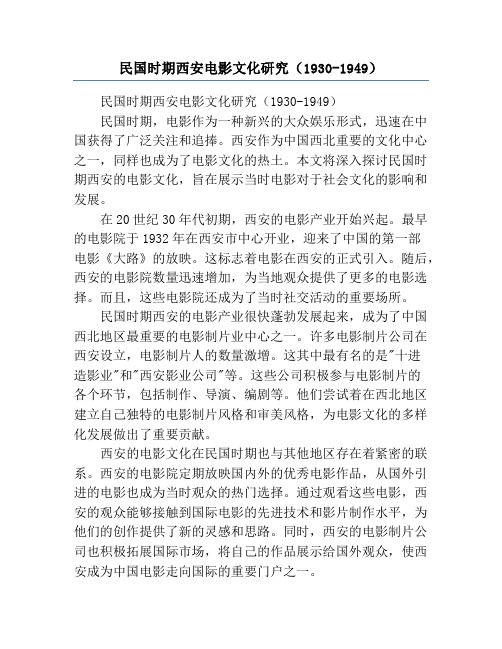 民国时期西安电影文化研究（1930-1949）

民国时期西安电影文化研究（1930-1949）

民国时期，电影作为一种新兴的大众娱乐形式，迅速在中国获得了广泛关注和追捧。西安作为中国西北重要的文化中心之一，同样也成为了电影文化的热土。本文将深入探讨民国时期西安的电影文化，旨在展示当时电影对于社会文化的影响和发展。

在20世纪30年代初期，西安的电影产业开始兴起。最早的电影院于1932年在西安市中心开业，迎来了中国的第一部电影《大路》的放映。这标志着电影在西安的正式引入。随后，西安的电影院数量迅速增加，为当地观众提供了更多的电影选择。而且，这些电影院还成为了当时社交活动的重要场所。

民国时期西安的电影产业很快蓬勃发展起来，成为了中国西北地区最重要的电影制片业中心之一。许多电影制片公司在西安设立，电影制片人的数量激增。这其中最有名的是"十进造影业"和"西安影业公司"等。这些公司积极参与电影制片的各个环节，包括制作、导演、编剧等。他们尝试着在西北地区建立自己独特的电影制片风格和审美风格，为电影文化的多样化发展做出了重要贡献。

西安的电影文化在民国时期也与其他地区存在着紧密的联系。西安的电影院定期放映国内外的优秀电影作品，从国外引进的电影也成为当时观众的热门选择。通过观看这些电影，西安的观众能够接触到国际电影的先进技术和影片制作水平，为他们的创作提供了新的灵感和思路。同时，西安的电影制片公司也积极拓展国际市场，将自己的作品展示给国外观众，使西安成为中国电影走向国际的重要门户之一。